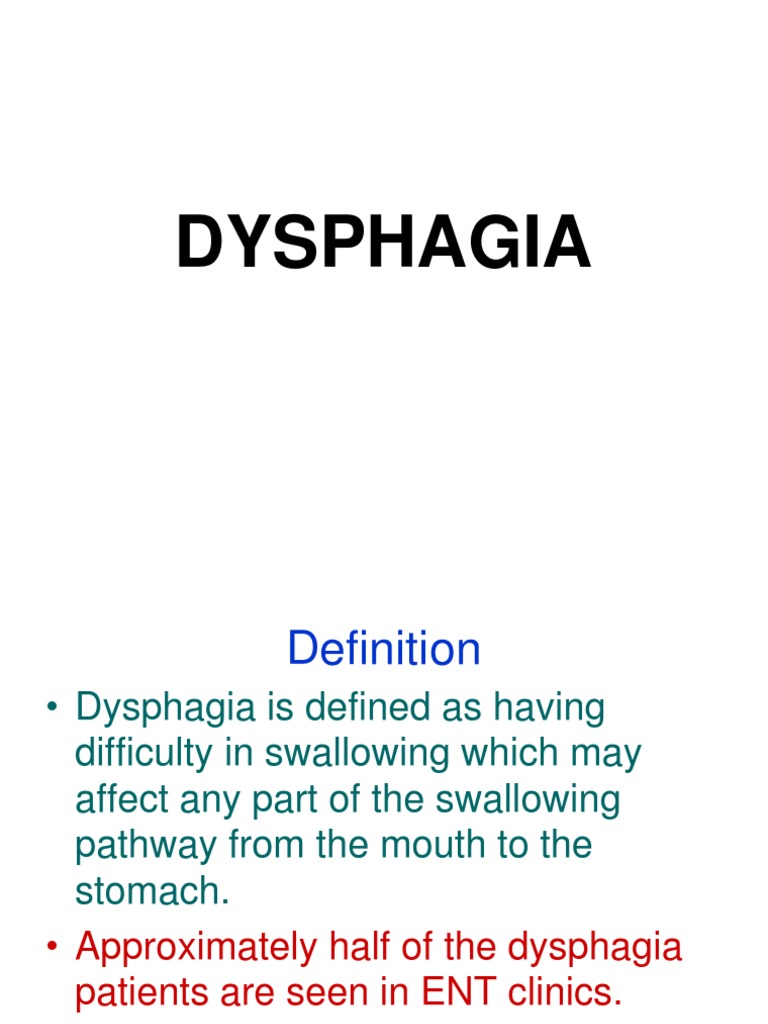 DYSPHAGIA

Definition

• Dysphagia is defined as having difficulty in swallowing which may affect any part of the swallowing pathway from the mouth to the stomach.
• Approximately half of the dysphagia patients are seen in ENT clinics.